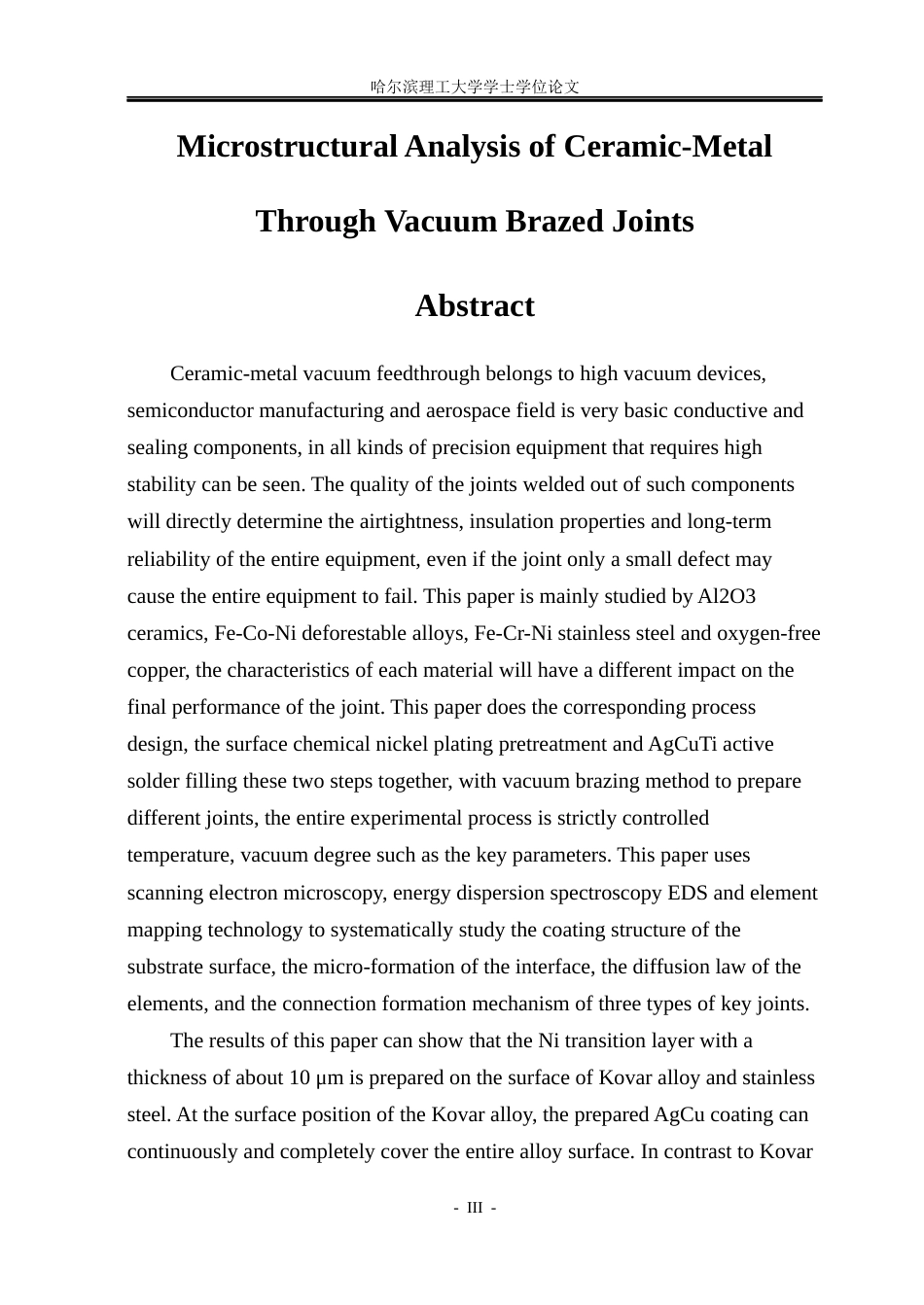 哈尔滨理工大学学士学位论文

Microstructural Analysis of Ceramic-Metal

Through Vacuum Brazed Joints

Abstract

Ceramic-metal vacuum feedthrough belongs to high vacuum devices, semiconductor manufacturing and aerospace field is very basic conductive and sealing components, in all kinds of precision equipment that requires high stability can be seen. The quality of the joints welded out of such components will directly determine the airtightness, insulation properties and long-term reliability of the entire equipment, even if the joint only a small defect may cause the entire equipment to fail. This paper is mainly studied by Al2O3 ceramics, Fe-Co-Ni deforestable alloys, Fe-Cr-Ni stainless steel and oxygen-free copper, the characteristics of each material will have a different impact on the final performance of the joint. This paper does the corresponding process design, the surface chemical nickel plating pretreatment and AgCuTi active solder filling these two steps together, with vacuum brazing method to prepare different joints, the entire experimental process is strictly controlled temperature, vacuum degree such as the key parameters. This paper uses scanning electron microscopy, energy dispersion spectroscopy EDS and element mapping technology to systematically study the coating structure of the substrate surface, the micro-formation of the interface, the diffusion law of the elements, and the connection formation mechanism of three types of key joints.

The results of this paper can show that the Ni transition layer with a thickness of about 10 μm is prepared on the surface of Kovar alloy and stainless steel. At the surface position of the Kovar alloy, the prepared AgCu coating can continuously and completely cover the entire alloy surface. In contrast to Kovar

- III -